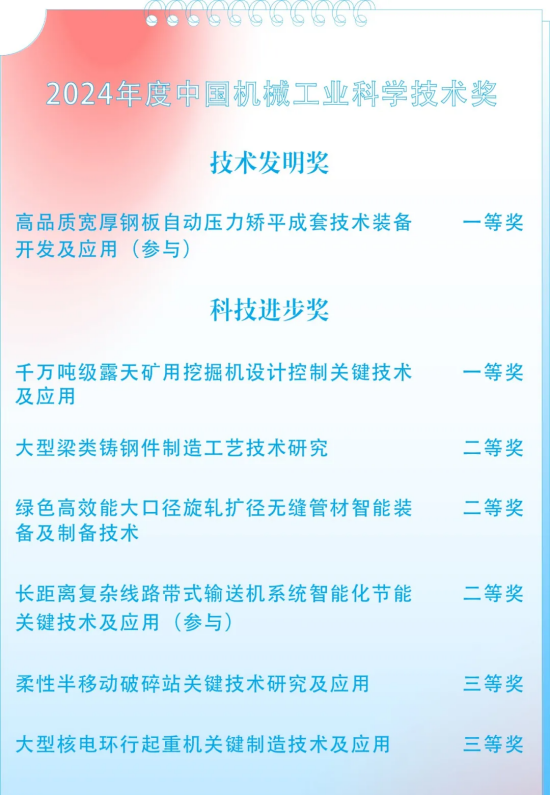 2024年度中国机械工业科学技术奖

技术发明奖

高品质宽厚钢板自动压力矫平成套技术装备开发及应用（参与） 一等奖

科技进步奖

千万吨级露天矿用挖掘机设计控制关键技术及应用 一等奖

大型梁类铸钢件制造工艺技术研究 二等奖

绿色高效能大口径旋轧扩径无缝管材智能装备及制备技术 二等奖

长距离复杂线路带式输送机系统智能化节能关键技术及应用（参与） 二等奖

柔性半移动破碎站关键技术研究及应用 三等奖

大型核电环行起重机关键制造技术及应用 三等奖